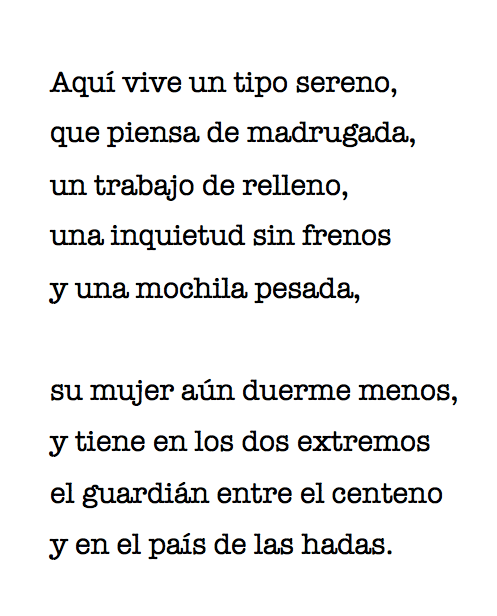 Aquí vive un tipo sereno,
que piensa de madrugada,
un trabajo de relleno,
una inquietud sin frenos
y una mochila pesada,

su mujer aún duerme menos,
y tiene en los dos extremos
el guardián entre el centeno
y en el país de las hadas.